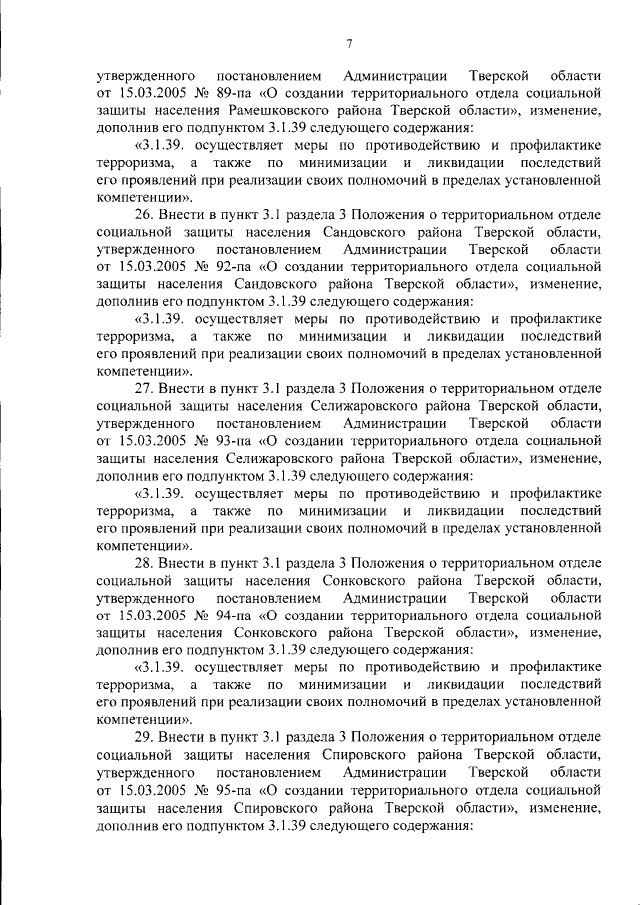 7

утвержденного постановлением Администрации Тверской области от 15.03.2005 № 89-па «О создании территориального отдела социальной защиты населения Рамешковского района Тверской области», изменение, дополнив его подпунктом 3.1.39 следующего содержания:

«3.1.39. осуществляет меры по противодействию и профилактике терроризма, а также по минимизации и ликвидации последствий его проявлений при реализации своих полномочий в пределах установленной компетенции».

26. Внести в пункт 3.1 раздела 3 Положения о территориальном отделе социальной защиты населения Сандовского района Тверской области, утвержденного постановлением Администрации Тверской области от 15.03.2005 № 92-па «О создании территориального отдела социальной защиты населения Сандовского района Тверской области», изменение, дополнив его подпунктом 3.1.39 следующего содержания:

«3.1.39. осуществляет меры по противодействию и профилактике терроризма, а также по минимизации и ликвидации последствий его проявлений при реализации своих полномочий в пределах установленной компетенции».

27. Внести в пункт 3.1 раздела 3 Положения о территориальном отделе социальной защиты населения Селижаровского района Тверской области, утвержденного постановлением Администрации Тверской области от 15.03.2005 № 93-па «О создании территориального отдела социальной защиты населения Селижаровского района Тверской области», изменение, дополнив его подпунктом 3.1.39 следующего содержания:

«3.1.39. осуществляет меры по противодействию и профилактике терроризма, а также по минимизации и ликвидации последствий его проявлений при реализации своих полномочий в пределах установленной компетенции».

28. Внести в пункт 3.1 раздела 3 Положения о территориальном отделе социальной защиты населения Сонковского района Тверской области, утвержденного постановлением Администрации Тверской области от 15.03.2005 № 94-па «О создании территориального отдела социальной защиты населения Сонковского района Тверской области», изменение, дополнив его подпунктом 3.1.39 следующего содержания:

«3.1.39. осуществляет меры по противодействию и профилактике терроризма, а также по минимизации и ликвидации последствий его проявлений при реализации своих полномочий в пределах установленной компетенции».

29. Внести в пункт 3.1 раздела 3 Положения о территориальном отделе социальной защиты населения Спировского района Тверской области, утвержденного постановлением Администрации Тверской области от 15.03.2005 № 95-па «О создании территориального отдела социальной защиты населения Спировского района Тверской области», изменение, дополнив его подпунктом 3.1.39 следующего содержания: